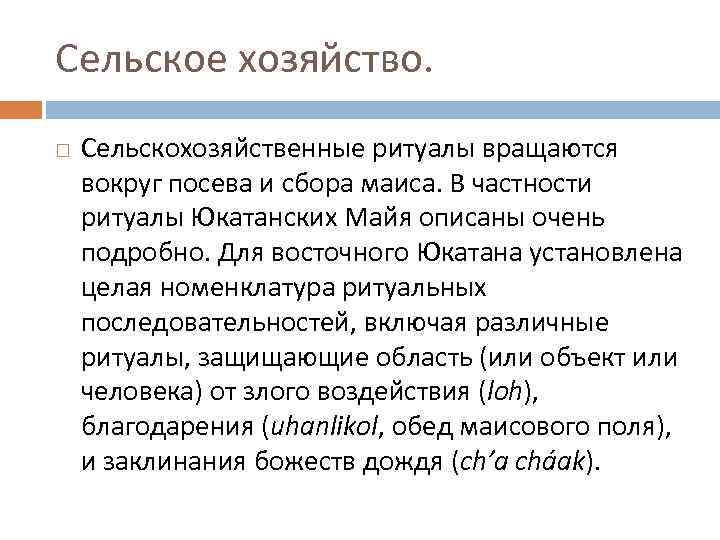 Сельское хозяйство.

Сельскохозяйственные ритуалы вращаются вокруг посева и сбора маиса. В частности ритуалы Юкатанских Майя описаны очень подробно. Для восточного Юкатана установлена целая номенклатура ритуальных последовательностей, включая различные ритуалы, защищающие область (или объект или человека) от злого воздействия (loh), благодарения (uhanlikol, обед маисового поля), и заклинания божеств дождя (ch'a cháak).